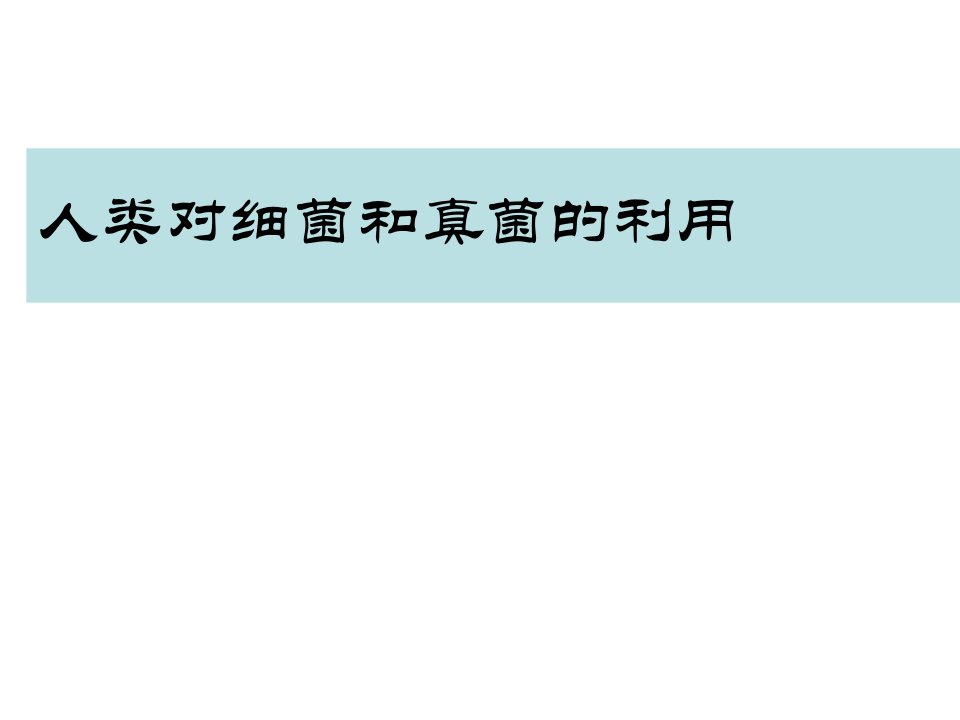 人类对细菌和真菌的利用